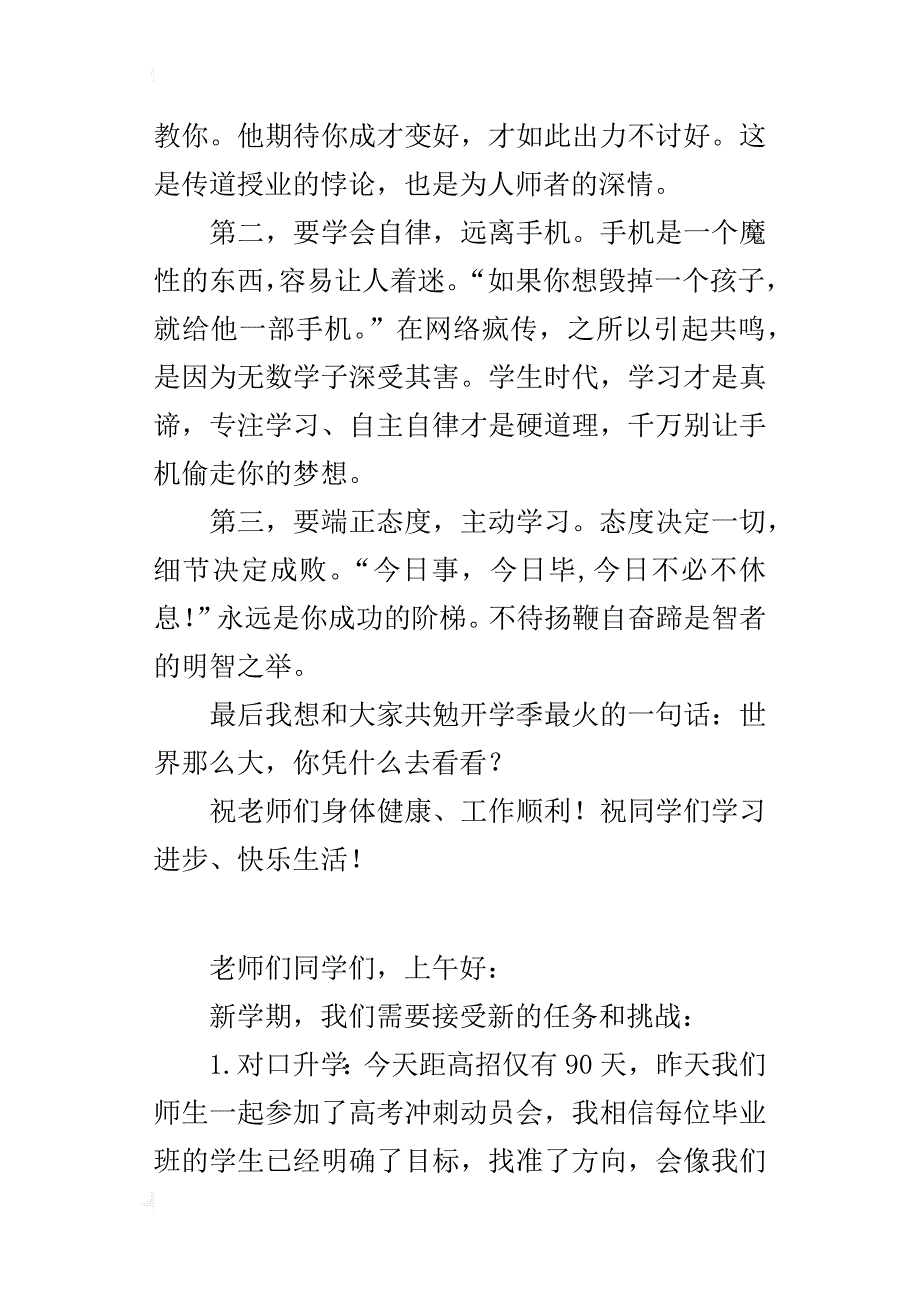 教你。他期待你成才变好，才如此出力不讨好。这是传道授业的悖论，也是为人师者的深情。

第二，要学会自律，远离手机。手机是一个魔性的东西，容易让人着迷。“如果你想毁掉一个孩子，就给他一部手机。”在网络疯传，之所以引起共鸣，是因为无数学子深受其害。学生时代，学习才是真谛，专注学习、自主自律才是硬道理，千万别让手机偷走你的梦想。

第三，要端正态度，主动学习。态度决定一切，细节决定成败。“今日事，今日毕，今日不必不休息！”永远是你成功的阶梯。不待扬鞭自奋蹄是智者的明智之举。

最后我想和大家共勉开学季最火的一句话：世界那么大，你凭什么去看看？

祝老师们身体健康、工作顺利！祝同学们学习进步、快乐生活！

老师们同学们，上午好：

新学期，我们需要接受新的任务和挑战：

1.对口升学：今天距高招仅有90天，昨天我们师生一起参加了高考冲刺动员会，我相信每位毕业班的学生已经明确了目标，找准了方向，会像我们